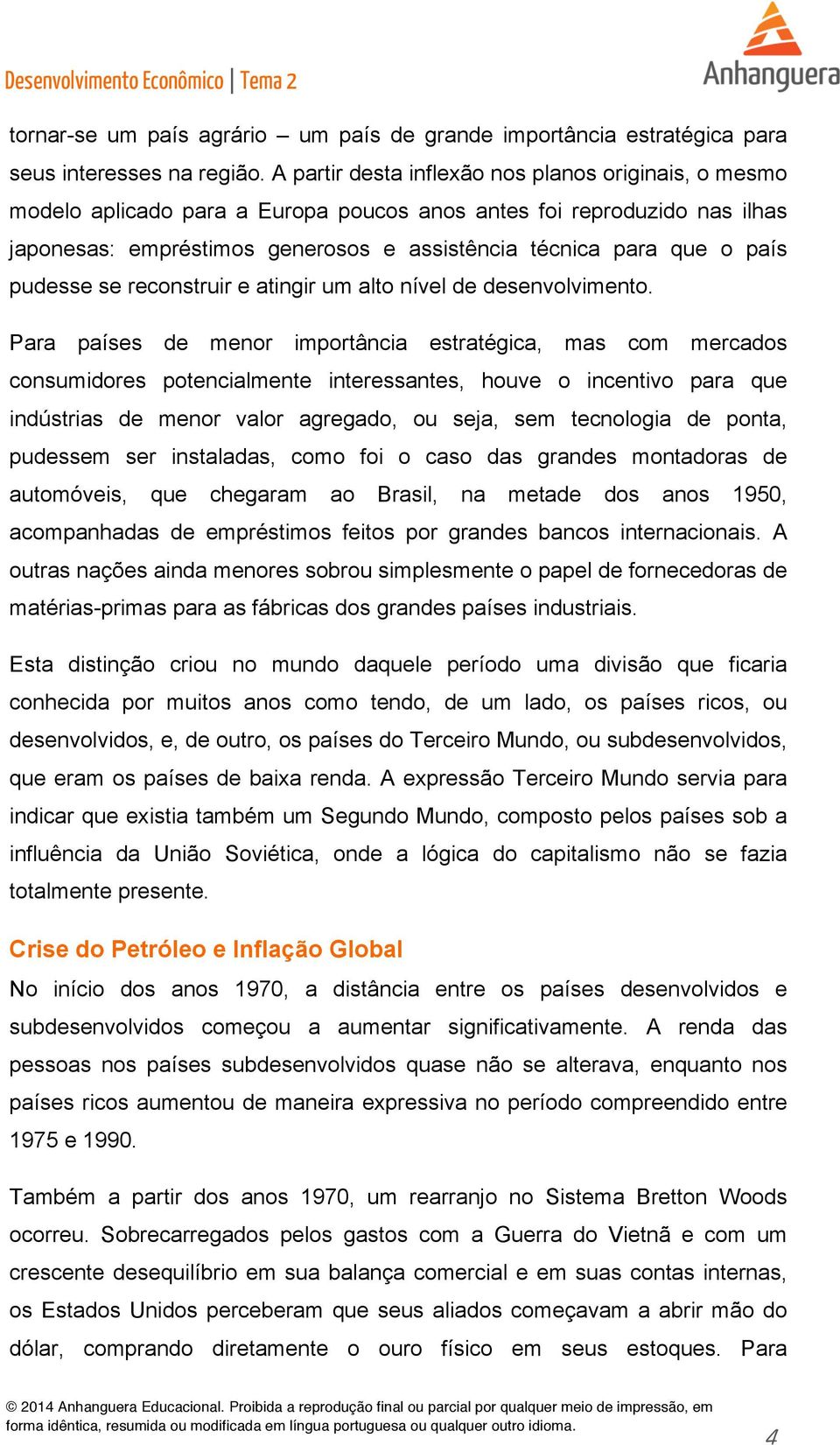 Desenvolvimento Econômico | Tema 2

Anhanguera

tornar-se um país agrário – um país de grande importância estratégica para seus interesses na região. A partir desta inflexão nos planos originais, o mesmo modelo aplicado para a Europa poucos anos antes foi reproduzido nas ilhas japonesas: empréstimos generosos e assistência técnica para que o país pudesse se reconstruir e atingir um alto nível de desenvolvimento.

Para países de menor importância estratégica, mas com mercados consumidores potencialmente interessantes, houve o incentivo para que indústrias de menor valor agregado, ou seja, sem tecnologia de ponta, pudessem ser instaladas, como foi o caso das grandes montadoras de automóveis, que chegaram ao Brasil, na metade dos anos 1950, acompanhadas de empréstimos feitos por grandes bancos internacionais. A outras nações ainda menores sobrou simplesmente o papel de fornecedoras de matérias-primas para as fábricas dos grandes países industriais.

Esta distinção criou no mundo daquele período uma divisão que ficaria conhecida por muitos anos como tendo, de um lado, os países ricos, ou desenvolvidos, e, de outro, os países do Terceiro Mundo, ou subdesenvolvidos, que eram os países de baixa renda. A expressão Terceiro Mundo servia para indicar que existia também um Segundo Mundo, composto pelos países sob a influência da União Soviética, onde a lógica do capitalismo não se fazia totalmente presente.

Crise do Petróleo e Inflação Global

No início dos anos 1970, a distância entre os países desenvolvidos e subdesenvolvidos começou a aumentar significativamente. A renda das pessoas nos países subdesenvolvidos quase não se alterava, enquanto nos países ricos aumentou de maneira expressiva no período compreendido entre 1975 e 1990.

Também a partir dos anos 1970, um rearranjo no Sistema Bretton Woods ocorreu. Sobrecarregados pelos gastos com a Guerra do Vietnã e com um crescente desequilíbrio em sua balança comercial e em suas contas internas, os Estados Unidos perceberam que seus aliados começavam a abrir mão do dólar, comprando diretamente o ouro físico em seus estoques. Para

© 2014 Anhanguera Educacional. Proibida a reprodução final ou parcial por qualquer meio de impressão, em forma idêntica, resumida ou modificada em língua portuguesa ou qualquer outro idioma.

4